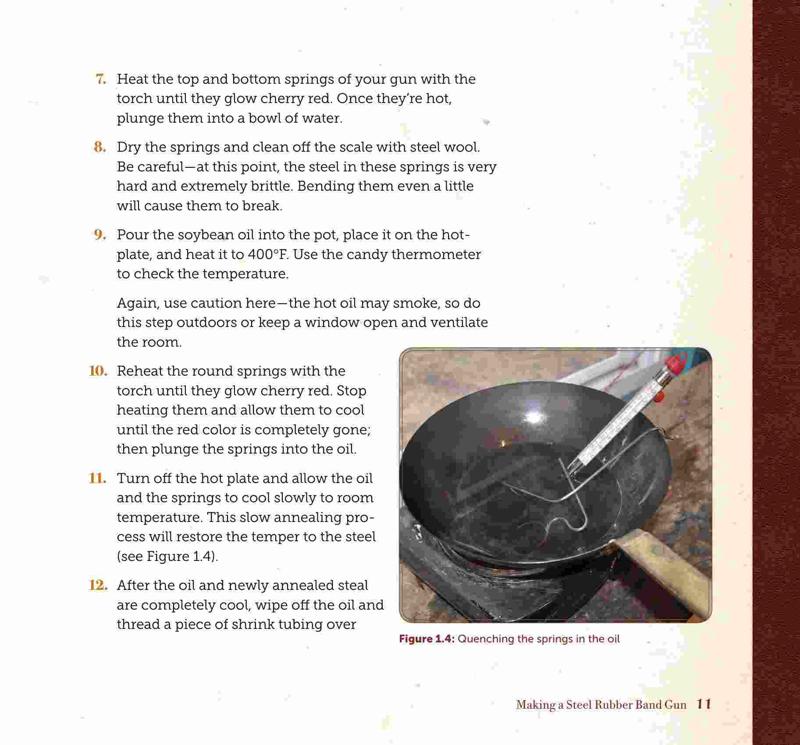 7. Heat the top and bottom springs of your gun with the torch until they glow cherry red. Once they're hot, plunge them into a bowl of water.

8. Dry the springs and clean off the scale with steel wool. Be careful—at this point, the steel in these springs is very hard and extremely brittle. Bending them even a little will cause them to break.

9. Pour the soybean oil into the pot, place it on the hotplate, and heat it to 400°F. Use the candy thermometer to check the temperature.

Again, use caution here—the hot oil may smoke, so do this step outdoors or keep a window open and ventilate the room.

10. Reheat the round springs with the torch until they glow cherry red. Stop heating them and allow them to cool until the red color is completely gone; then plunge the springs into the oil.

11. Turn off the hot plate and allow the oil and the springs to cool slowly to room temperature. This slow annealing process will restore the temper to the steel (see Figure 1.4).

12. After the oil and newly annealed steal are completely cool, wipe off the oil and thread a piece of shrink tubing over

Figure 1.4: Quenching the springs in the oil

Making a Steel Rubber Band Gun 11